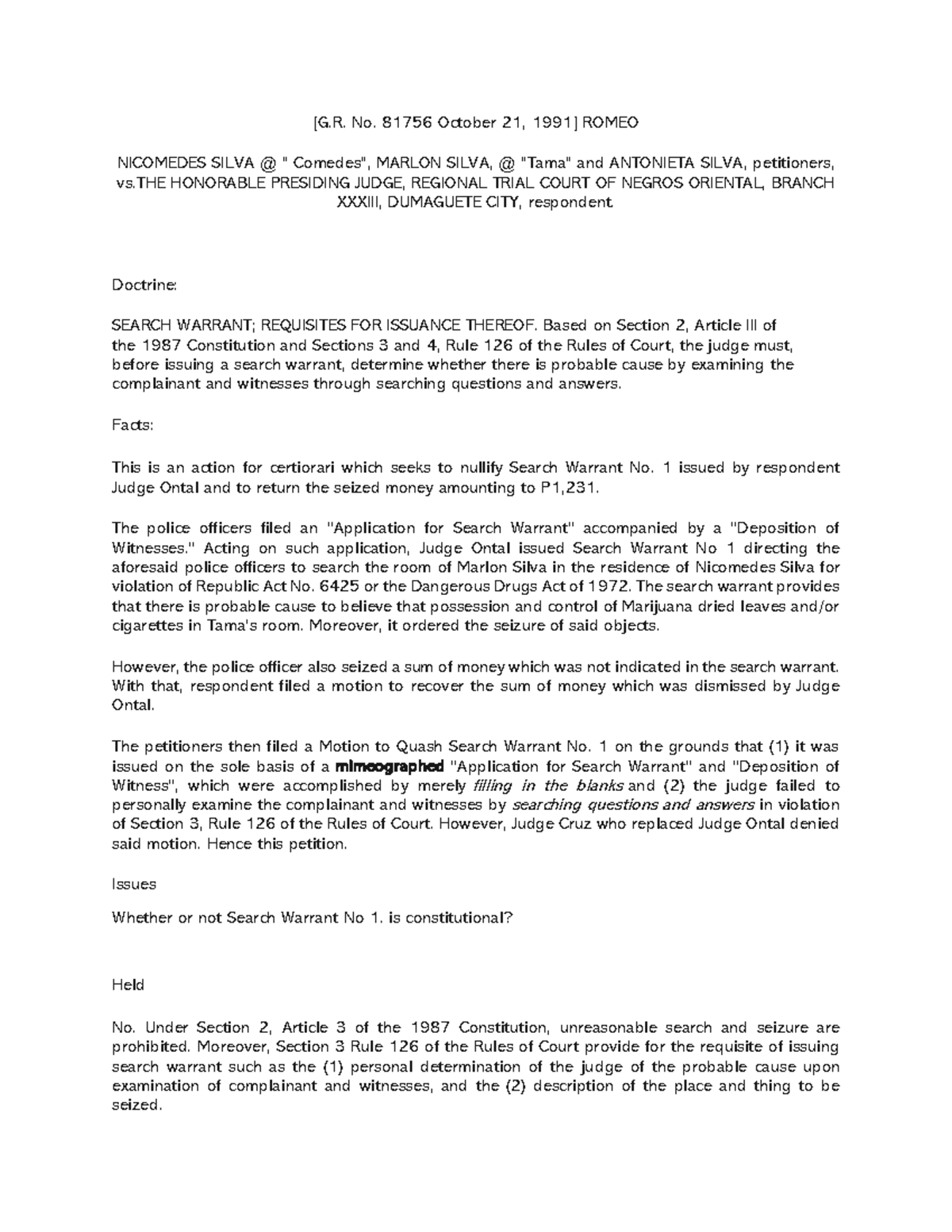 [G.R. No. 81756 October 21, 1991] ROMEO

NICOMEDES SILVA @ " Comedes", MARLON SILVA, @ "Tama" and ANTONIETA SILVA, petitioners, vs.THE HONORABLE PRESIDING JUDGE, REGIONAL TRIAL COURT OF NEGROS ORIENTAL, BRANCH XXXIII, DUMAGUETE CITY, respondent.

Doctrine:

SEARCH WARRANT; REQUISITES FOR ISSUANCE THEREOF. Based on Section 2, Article III of the 1987 Constitution and Sections 3 and 4, Rule 126 of the Rules of Court, the judge must, before issuing a search warrant, determine whether there is probable cause by examining the complainant and witnesses through searching questions and answers.

Facts:

This is an action for certiorari which seeks to nullify Search Warrant No. 1 issued by respondent Judge Ontal and to return the seized money amounting to P1,231.

The police officers filed an "Application for Search Warrant" accompanied by a "Deposition of Witnesses." Acting on such application, Judge Ontal issued Search Warrant No 1 directing the aforesaid police officers to search the room of Marlon Silva in the residence of Nicomedes Silva for violation of Republic Act No. 6425 or the Dangerous Drugs Act of 1972. The search warrant provides that there is probable cause to believe that possession and control of Marijuana dried leaves and/or cigarettes in Tama's room. Moreover, it ordered the seizure of said objects.

However, the police officer also seized a sum of money which was not indicated in the search warrant. With that, respondent filed a motion to recover the sum of money which was dismissed by Judge Ontal.

The petitioners then filed a Motion to Quash Search Warrant No. 1 on the grounds that (1) it was issued on the sole basis of a mimeographed "Application for Search Warrant" and "Deposition of Witness", which were accomplished by merely filling in the blanks and (2) the judge failed to personally examine the complainant and witnesses by searching questions and answers in violation of Section 3, Rule 126 of the Rules of Court. However, Judge Cruz who replaced Judge Ontal denied said motion. Hence this petition.

Issues

Whether or not Search Warrant No 1. is constitutional?

Held

No. Under Section 2, Article 3 of the 1987 Constitution, unreasonable search and seizure are prohibited. Moreover, Section 3 Rule 126 of the Rules of Court provide for the requisite of issuing search warrant such as the (1) personal determination of the judge of the probable cause upon examination of complainant and witnesses, and the (2) description of the place and thing to be seized.